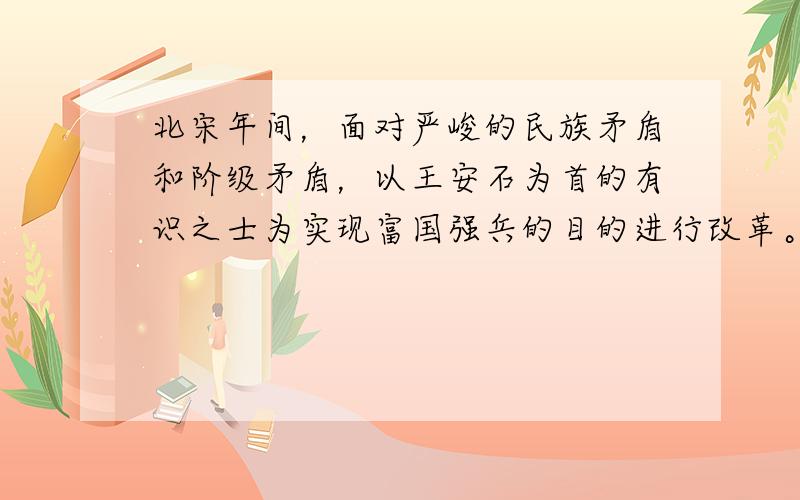 北宋年间，面对严峻的民族矛盾和阶级矛盾，以王安石为首的有识之士为实现富国强兵的目的进行改革。